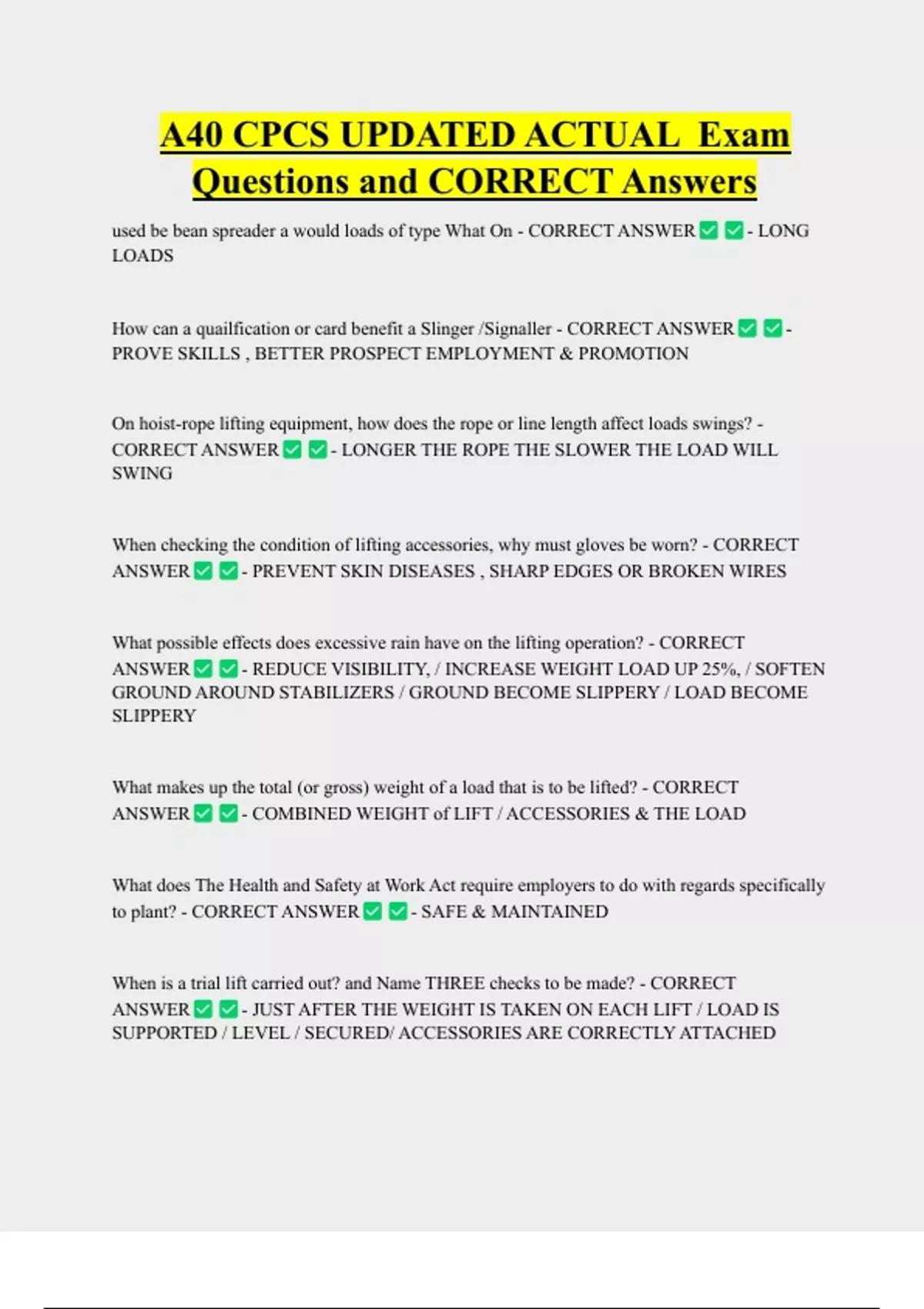 A40 CPCS UPDATED ACTUAL Exam Questions and CORRECT Answers

used be bean spreader a would loads of type What On - CORRECT ANSWER ✅ ✅ - LONG LOADS

How can a quailfication or card benefit a Slinger /Signaller - CORRECT ANSWER ✅ ✅ - PROVE SKILLS , BETTER PROSPECT EMPLOYMENT & PROMOTION

On hoist-rope lifting equipment, how does the rope or line length affect loads swings? - CORRECT ANSWER ✅ ✅ - LONGER THE ROPE THE SLOWER THE LOAD WILL SWING

When checking the condition of lifting accessories, why must gloves be worn? - CORRECT ANSWER ✅ ✅ - PREVENT SKIN DISEASES , SHARP EDGES OR BROKEN WIRES

What possible effects does excessive rain have on the lifting operation? - CORRECT ANSWER ✅ ✅ - REDUCE VISIBILITY, / INCREASE WEIGHT LOAD UP 25%, / SOFTEN GROUND AROUND STABILIZERS / GROUND BECOME SLIPPERY / LOAD BECOME SLIPPERY

What makes up the total (or gross) weight of a load that is to be lifted? - CORRECT ANSWER ✅ ✅ - COMBINED WEIGHT of LIFT / ACCESSORIES & THE LOAD

What does The Health and Safety at Work Act require employers to do with regards specifically to plant? - CORRECT ANSWER ✅ ✅ - SAFE & MAINTAINED

When is a trial lift carried out? and Name THREE checks to be made? - CORRECT ANSWER ✅ ✅ - JUST AFTER THE WEIGHT IS TAKEN ON EACH LIFT / LOAD IS SUPPORTED / LEVEL / SECURED/ ACCESSORIES ARE CORRECTLY ATTACHED